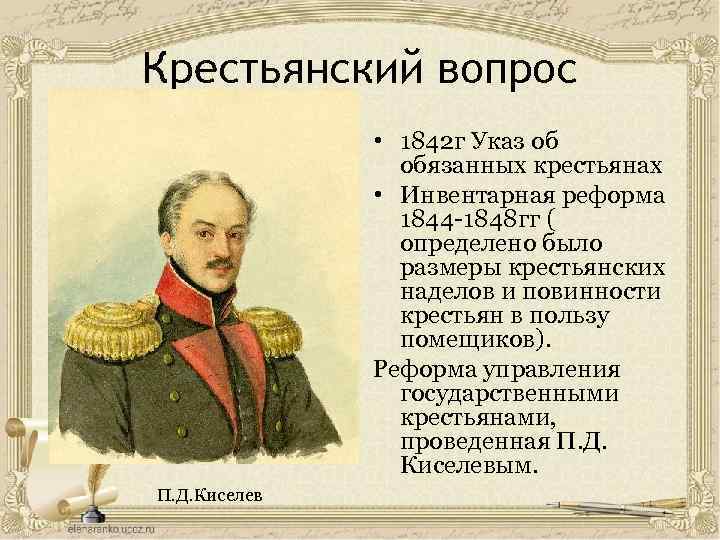 Крестьянский вопрос

• 1842г Указ об обязанных крестьянах
• Инвентарная реформа 1844-1848гг ( определено было размеры крестьянских наделов и повинности крестьян в пользу помещиков).

Реформа управления государственными крестьянами, проведенная П.Д. Киселевым.

П.Д.Киселев

elenaranko.ucoz.ru